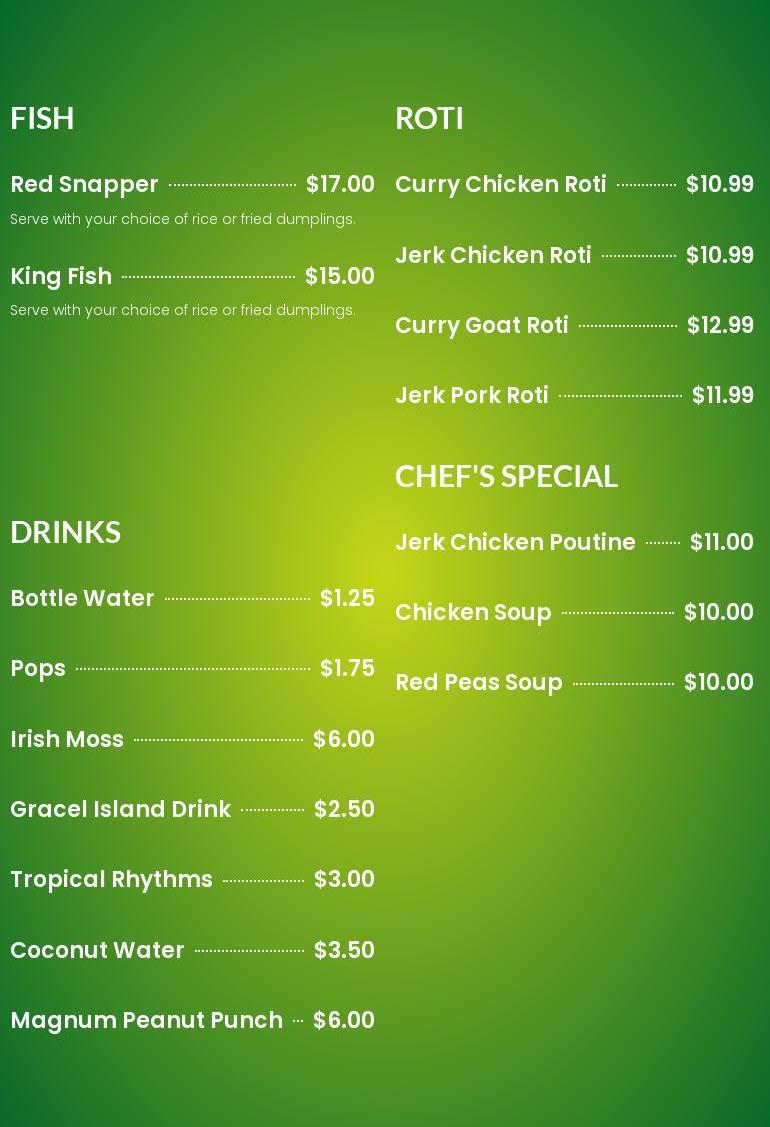 FISH

Red Snapper $17.00

Serve with your choice of rice or fried dumplings.

King Fish $15.00

Serve with your choice of rice or fried dumplings.

DRINKS

Bottle Water $1.25

Pops $1.75

Irish Moss $6.00

Gracel Island Drink $2.50

Tropical Rhythms $3.00

Coconut Water $3.50

Magnum Peanut Punch $6.00

ROTI

Curry Chicken Roti $10.99

Jerk Chicken Roti $10.99

Curry Goat Roti $12.99

Jerk Pork Roti $11.99

CHEF'S SPECIAL

Jerk Chicken Poutine $11.00

Chicken Soup $10.00

Red Peas Soup $10.00